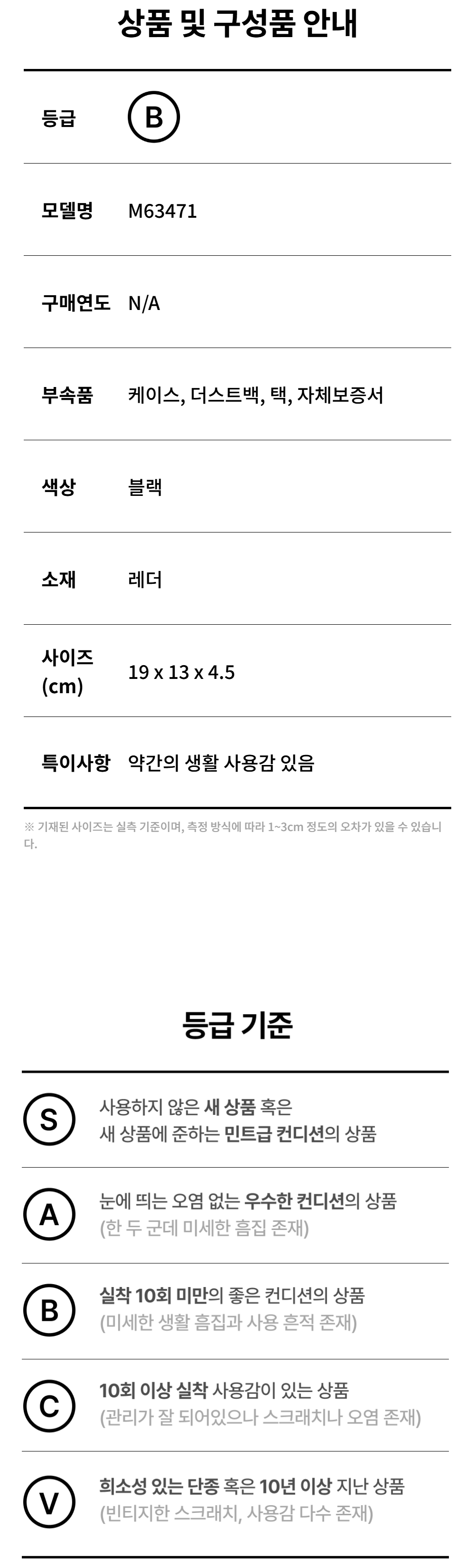 상품 및 구성품 안내

등급
B

모델명
M63471

구매연도
N/A

부속품
케이스, 더스트백, 택, 자체보증서

색상
블랙

소재
레더

사이즈 (cm)
19 x 13 x 4.5

특이사항
약간의 생활 사용감 있음

※ 기재된 사이즈는 실측 기준이며, 측정 방식에 따라 1~3cm 정도의 오차가 있을 수 있습니다.

등급 기준

S
사용하지 않은 새 상품 혹은
새 상품에 준하는 민트급 컨디션의 상품

A
눈에 띄는 오염 없는 우수한 컨디션의 상품
(한 두 군데 미세한 흠집 존재)

B
실착 10회 미만의 좋은 컨디션의 상품
(미세한 생활 흠집과 사용 흔적 존재)

C
10회 이상 실착 사용감이 있는 상품
(관리가 잘 되어있으나 스크래치나 오염 존재)

V
희소성 있는 단종 혹은 10년 이상 지난 상품
(빈티지한 스크래치, 사용감 다수 존재)